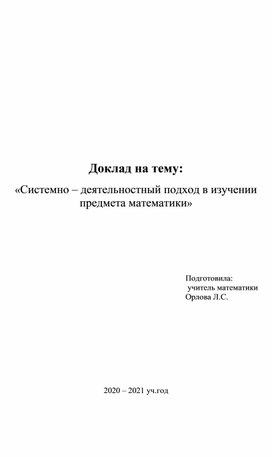 Доклад на тему:

«Системно – деятельностный подход в изучении предмета математики»

Подготовила:
учитель математики
Орлова Л.С.

2020 – 2021 уч.год